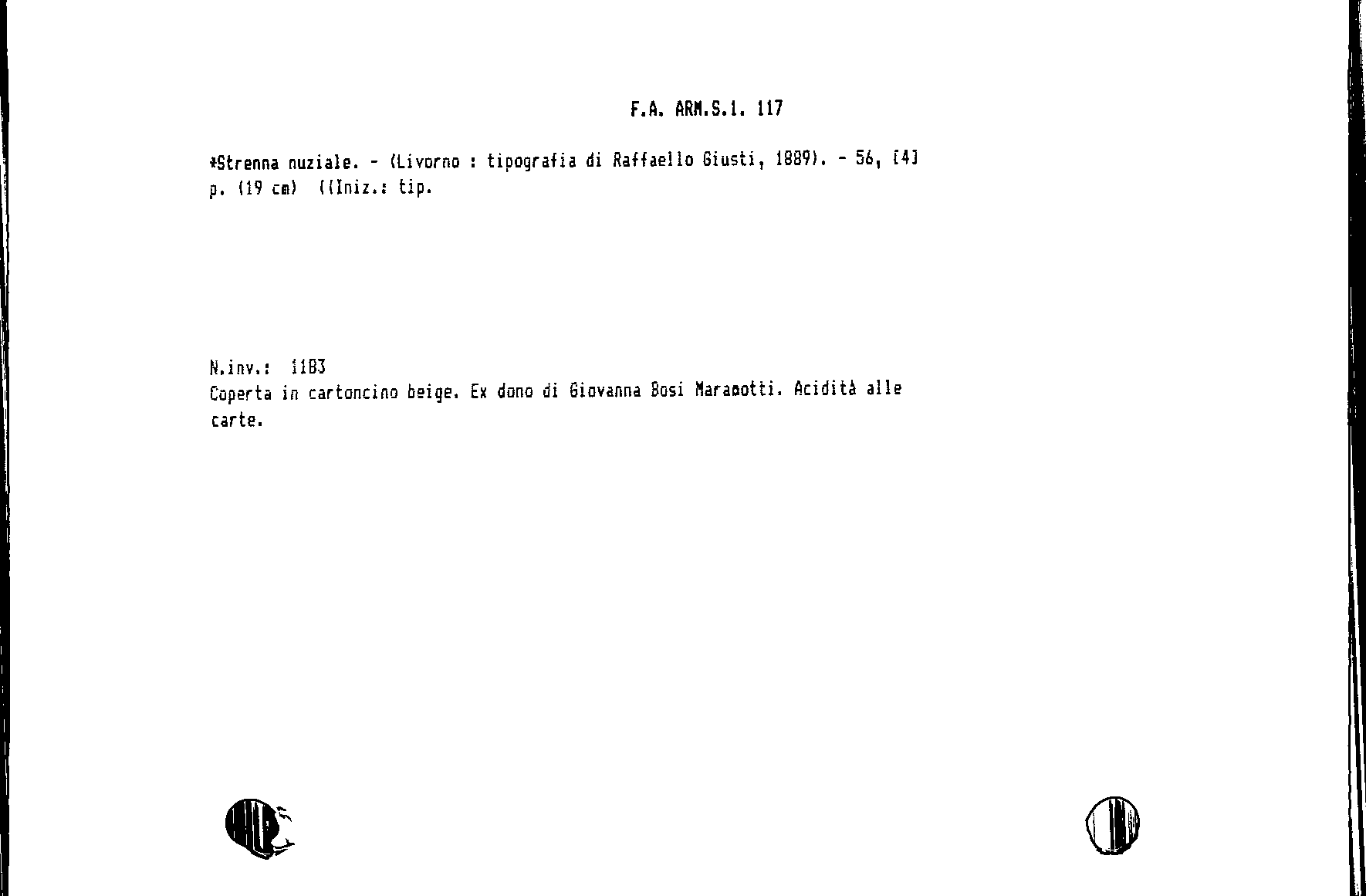 F.A. ARM.S.1. 117

*Strenna nuziale. - (Livorno : tipografia di Raffaello Giusti, 1889). - 56, [4] p. (19 cm) ((Iniz.: tip.

N.inv.: 1183
Coperta in cartoncino beige. Ex dono di Giovanna Bosi Maramotti. Acidità alle carte.